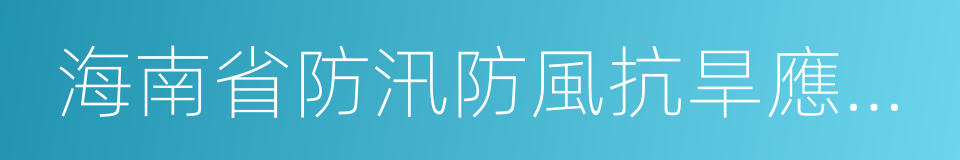 海南省防汛防風抗旱應...